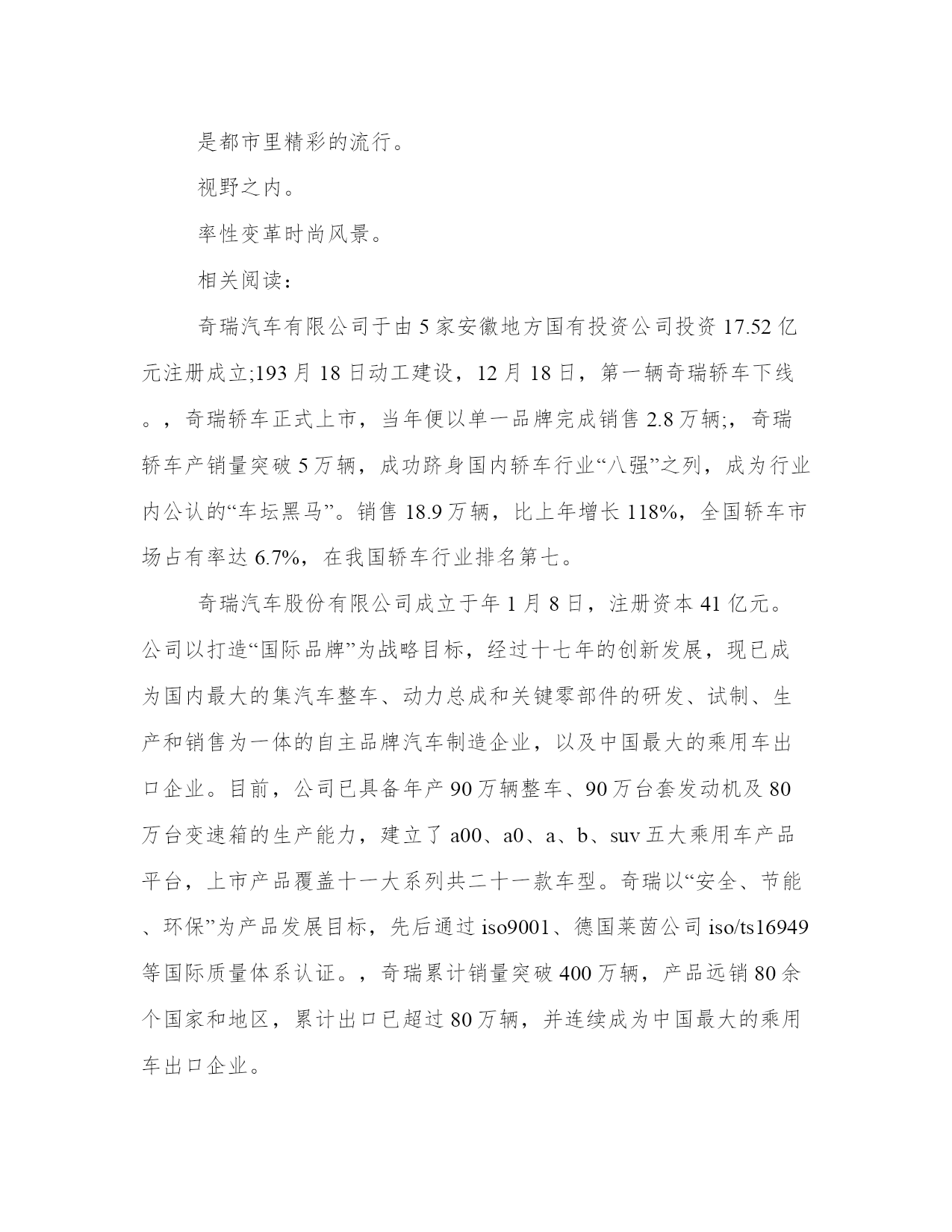 是都市里精彩的流行。

视野之内。

率性变革时尚风景。

相关阅读：

奇瑞汽车有限公司于由5家安徽地方国有投资公司投资17.52亿元注册成立;193月18日动工建设，12月18日，第一辆奇瑞轿车下线。，奇瑞轿车正式上市，当年便以单一品牌完成销售2.8万辆;，奇瑞轿车产销量突破5万辆，成功跻身国内轿车行业“八强”之列，成为行业内公认的“车坛黑马”。销售18.9万辆，比上年增长118%，全国轿车市场占有率达6.7%，在我国轿车行业排名第七。

奇瑞汽车股份有限公司成立于年1月8日，注册资本41亿元。公司以打造“国际品牌”为战略目标，经过十七年的创新发展，现已成为国内最大的集汽车整车、动力总成和关键零部件的研发、试制、生产和销售为一体的自主品牌汽车制造企业，以及中国最大的乘用车出口企业。目前，公司已具备年产90万辆整车、90万台套发动机及80万台变速箱的生产能力，建立了a00、a0、a、b、suv五大乘用车产品平台，上市产品覆盖十一大系列共二十一款车型。奇瑞以“安全、节能、环保”为产品发展目标，先后通过iso9001、德国莱茵公司iso/ts16949等国际质量体系认证。，奇瑞累计销量突破400万辆，产品远销80余个国家和地区，累计出口已超过80万辆，并连续成为中国最大的乘用车出口企业。